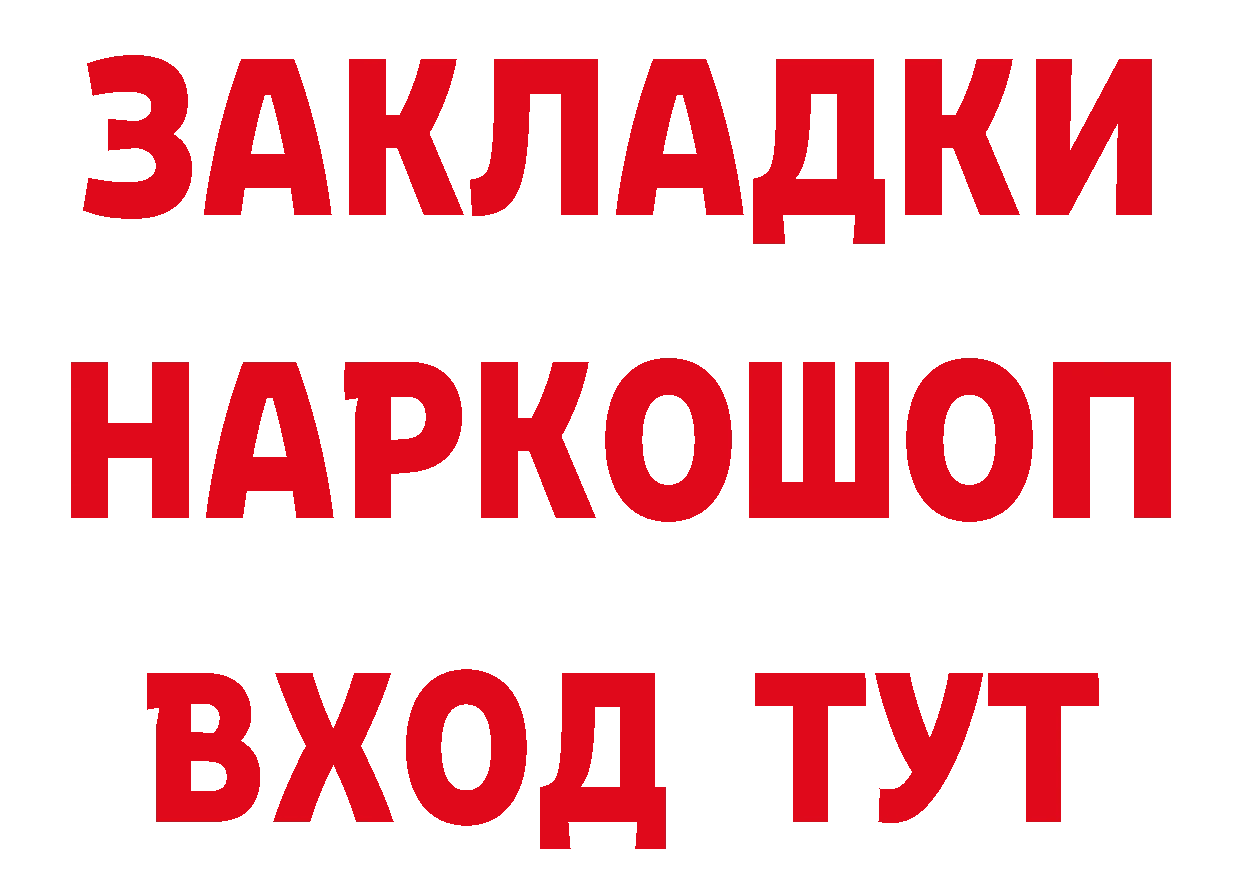 ЗАКЛАДКИ
НАРКОШОП
ВХОД ТУТ